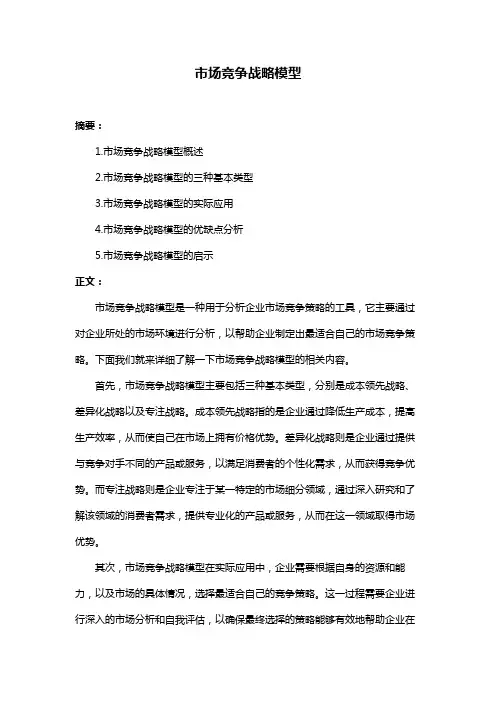 市场竞争战略模型

摘要：

1.市场竞争战略模型概述

2.市场竞争战略模型的三种基本类型

3.市场竞争战略模型的实际应用

4.市场竞争战略模型的优缺点分析

5.市场竞争战略模型的启示

正文：

市场竞争战略模型是一种用于分析企业市场竞争策略的工具，它主要通过对企业所处的市场环境进行分析，以帮助企业制定出最适合自己的市场竞争策略。下面我们就来详细了解一下市场竞争战略模型的相关内容。

首先，市场竞争战略模型主要包括三种基本类型，分别是成本领先战略、差异化战略以及专注战略。成本领先战略指的是企业通过降低生产成本，提高生产效率，从而使自己在市场上拥有价格优势。差异化战略则是企业通过提供与竞争对手不同的产品或服务，以满足消费者的个性化需求，从而获得竞争优势。而专注战略则是企业专注于某一特定的市场细分领域，通过深入研究和了解该领域的消费者需求，提供专业化的产品或服务，从而在这一领域取得市场优势。

其次，市场竞争战略模型在实际应用中，企业需要根据自身的资源和能力，以及市场的具体情况，选择最适合自己的竞争策略。这一过程需要企业进行深入的市场分析和自我评估，以确保最终选择的策略能够有效地帮助企业在